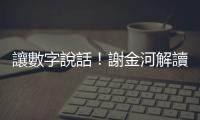 讓數字說話！謝金河解讀